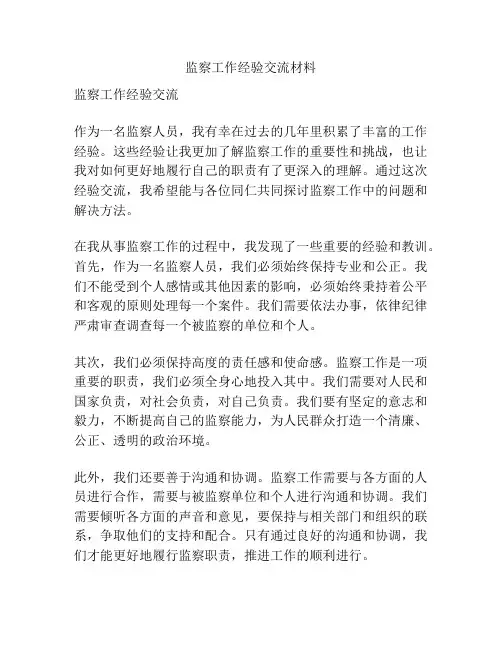 监察工作经验交流材料

监察工作经验交流

作为一名监察人员，我有幸在过去的几年里积累了丰富的工作经验。这些经验让我更加了解监察工作的重要性和挑战，也让我对如何更好地履行自己的职责有了更深入的理解。通过这次经验交流，我希望能与各位同仁共同探讨监察工作中的问题和解决方法。

在我从事监察工作的过程中，我发现了一些重要的经验和教训。首先，作为一名监察人员，我们必须始终保持专业和公正。我们不能受到个人感情或其他因素的影响，必须始终秉持着公平和客观的原则处理每一个案件。我们需要依法办事，依律纪律严肃审查调查每一个被监察的单位和个人。

其次，我们必须保持高度的责任感和使命感。监察工作是一项重要的职责，我们必须全身心地投入其中。我们需要对人民和国家负责，对社会负责，对自己负责。我们要有坚定的意志和毅力，不断提高自己的监察能力，为人民群众打造一个清廉、公正、透明的政治环境。

此外，我们还要善于沟通和协调。监察工作需要与各方面的人员进行合作，需要与被监察单位和个人进行沟通和协调。我们需要倾听各方面的声音和意见，要保持与相关部门和组织的联系，争取他们的支持和配合。只有通过良好的沟通和协调，我们才能更好地履行监察职责，推进工作的顺利进行。